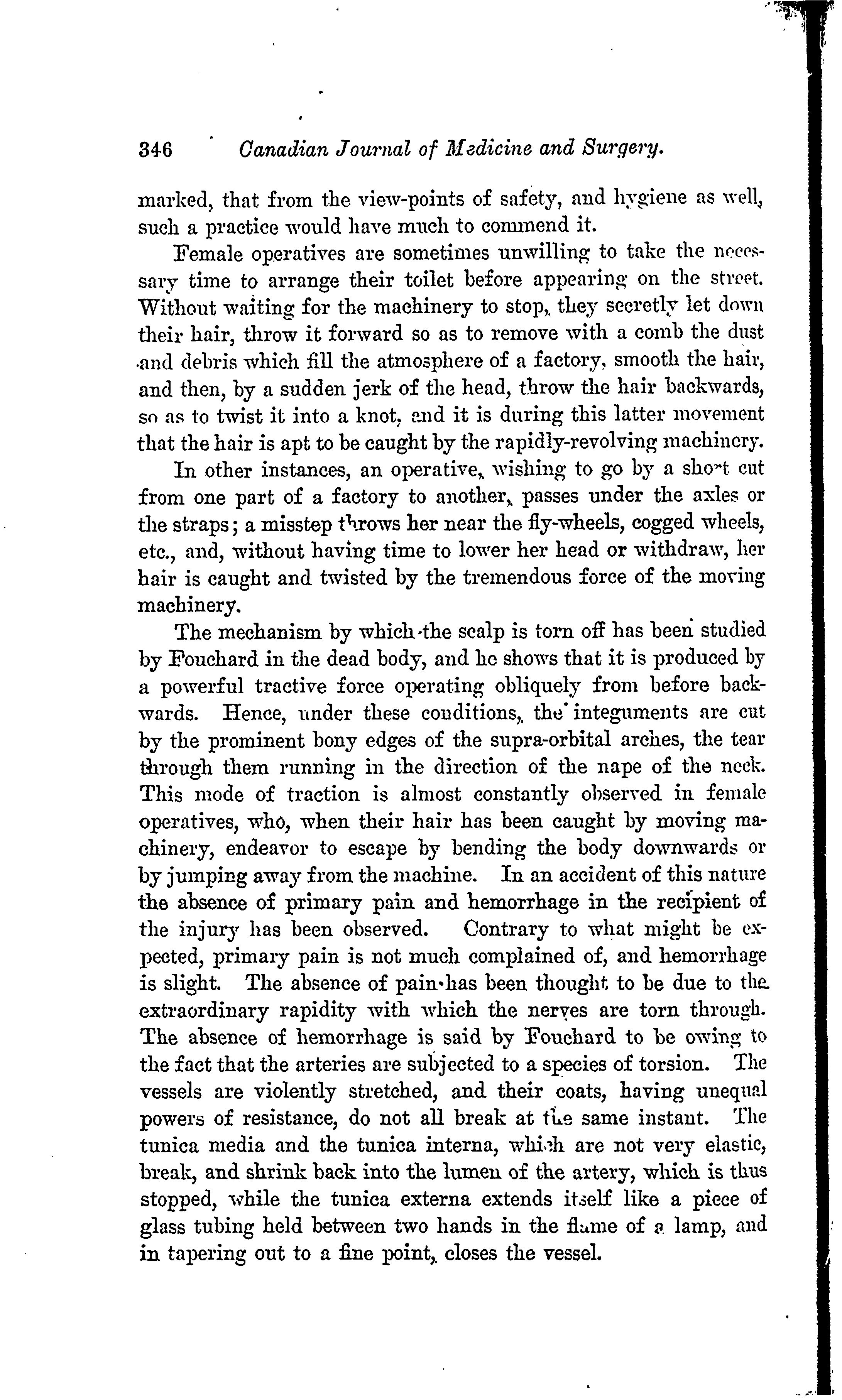 346 Canadian Journal of Medicine and Surgery.

marked, that from the view-points of safety, and hygiene as well, such a practice would have much to commend it.

Female operatives are sometimes unwilling to take the necessary time to arrange their toilet before appearing on the street. Without waiting for the machinery to stop, they secretly let down their hair, throw it forward so as to remove with a comb the dust and debris which fill the atmosphere of a factory, smooth the hair, and then, by a sudden jerk of the head, throw the hair backwards, so as to twist it into a knot, and it is during this latter movement that the hair is apt to be caught by the rapidly-revolving machinery.

In other instances, an operative, wishing to go by a short cut from one part of a factory to another, passes under the axles or the straps; a misstep throws her near the fly-wheels, cogged wheels, etc., and, without having time to lower her head or withdraw, her hair is caught and twisted by the tremendous force of the moving machinery.

The mechanism by which the scalp is torn off has been studied by Fouchard in the dead body, and he shows that it is produced by a powerful tractive force operating obliquely from before backwards. Hence, under these conditions, the integuments are cut by the prominent bony edges of the supra-orbital arches, the tear through them running in the direction of the nape of the neck. This mode of traction is almost constantly observed in female operatives, who, when their hair has been caught by moving machinery, endeavor to escape by bending the body downwards or by jumping away from the machine. In an accident of this nature the absence of primary pain and hemorrhage in the recipient of the injury has been observed. Contrary to what might be expected, primary pain is not much complained of, and hemorrhage is slight. The absence of pain has been thought to be due to the extraordinary rapidity with which the nerves are torn through. The absence of hemorrhage is said by Fouchard to be owing to the fact that the arteries are subjected to a species of torsion. The vessels are violently stretched, and their coats, having unequal powers of resistance, do not all break at the same instant. The tunica media and the tunica interna, which are not very elastic, break, and shrink back into the lumen of the artery, which is thus stopped, while the tunica externa extends itself like a piece of glass tubing held between two hands in the flame of a lamp, and in tapering out to a fine point, closes the vessel.